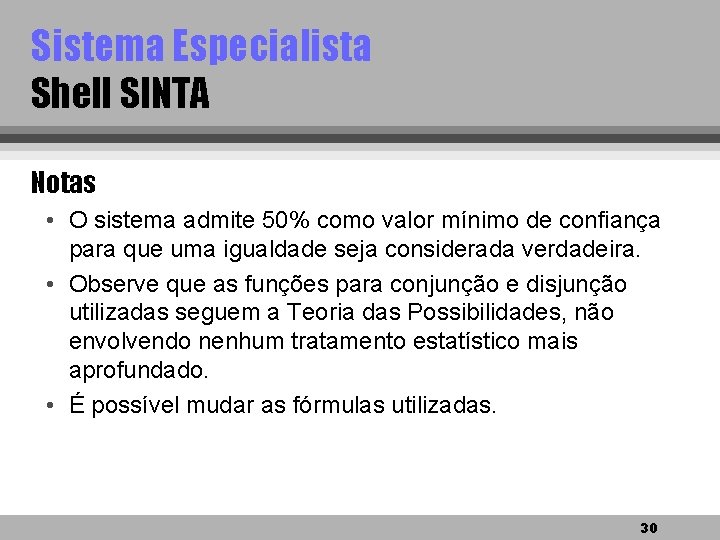 Sistema Especialista
Shell SINTA

Notas

• O sistema admite 50% como valor mínimo de confiança para que uma igualdade seja considerada verdadeira.
• Observe que as funções para conjunção e disjunção utilizadas seguem a Teoria das Possibilidades, não envolvendo nenhum tratamento estatístico mais aprofundado.
• É possível mudar as fórmulas utilizadas.

30